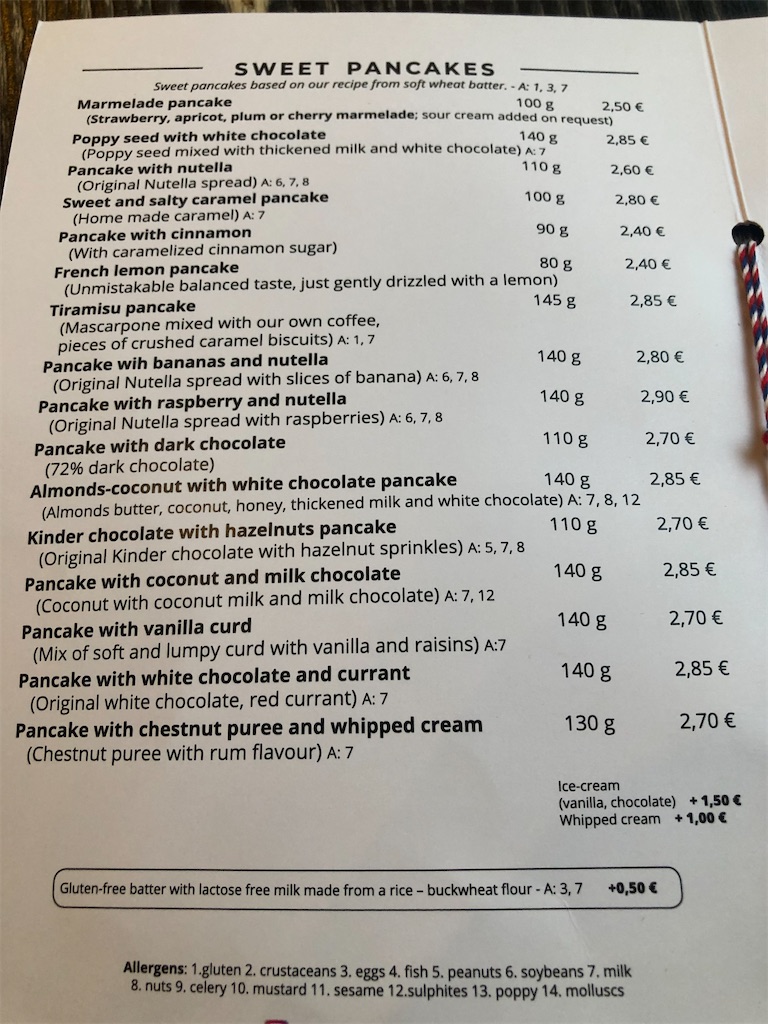 SWEET PANCAKES

Sweet pancakes based on our recipe from soft wheat batter. - A: 1, 3, 7

Marmelade pancake 100 g 2,50 €
(Strawberry, apricot, plum or cherry marmelade; sour cream added on request)

Poppy seed with white chocolate 140 g 2,85 €
(Poppy seed mixed with thickened milk and white chocolate) A: 7

Pancake with nutella 110 g 2,60 €
(Original Nutella spread) A: 6, 7, 8

Sweet and salty caramel pancake 100 g 2,80 €
(Home made caramel) A: 7

Pancake with cinnamon 90 g 2,40 €
(With caramelized cinnamon sugar)

French lemon pancake 80 g 2,40 €
(Unmistakable balanced taste, just gently drizzled with a lemon)

Tiramisu pancake 145 g 2,85 €
(Mascarpone mixed with our own coffee, pieces of crushed caramel biscuits) A: 1, 7

Pancake wih bananas and nutella 140 g 2,80 €
(Original Nutella spread with slices of banana) A: 6, 7, 8

Pancake with raspberry and nutella 140 g 2,90 €
(Original Nutella spread with raspberries) A: 6, 7, 8

Pancake with dark chocolate 110 g 2,70 €
(72% dark chocolate)

Almonds-coconut with white chocolate pancake 140 g 2,85 €
(Almonds butter, coconut, honey, thickened milk and white chocolate) A: 7, 8, 12

Kinder chocolate with hazelnuts pancake 110 g 2,70 €
(Original Kinder chocolate with hazelnut sprinkles) A: 5, 7, 8

Pancake with coconut and milk chocolate 140 g 2,85 €
(Coconut with coconut milk and milk chocolate) A: 7, 12

Pancake with vanilla curd 140 g 2,70 €
(Mix of soft and lumpy curd with vanilla and raisins) A:7

Pancake with white chocolate and currant 140 g 2,85 €
(Original white chocolate, red currant) A: 7

Pancake with chestnut puree and whipped cream 130 g 2,70 €
(Chestnut puree with rum flavour) A: 7

Ice-cream
(vanilla, chocolate) + 1,50 €
Whipped cream + 1,00 €

Gluten-free batter with lactose free milk made from a rice – buckwheat flour - A: 3, 7 +0,50 €

Allergens: 1.gluten 2. crustaceans 3. eggs 4. fish 5. peanuts 6. soybeans 7. milk 8. nuts 9. celery 10. mustard 11. sesame 12.sulphites 13. poppy 14. molluscs